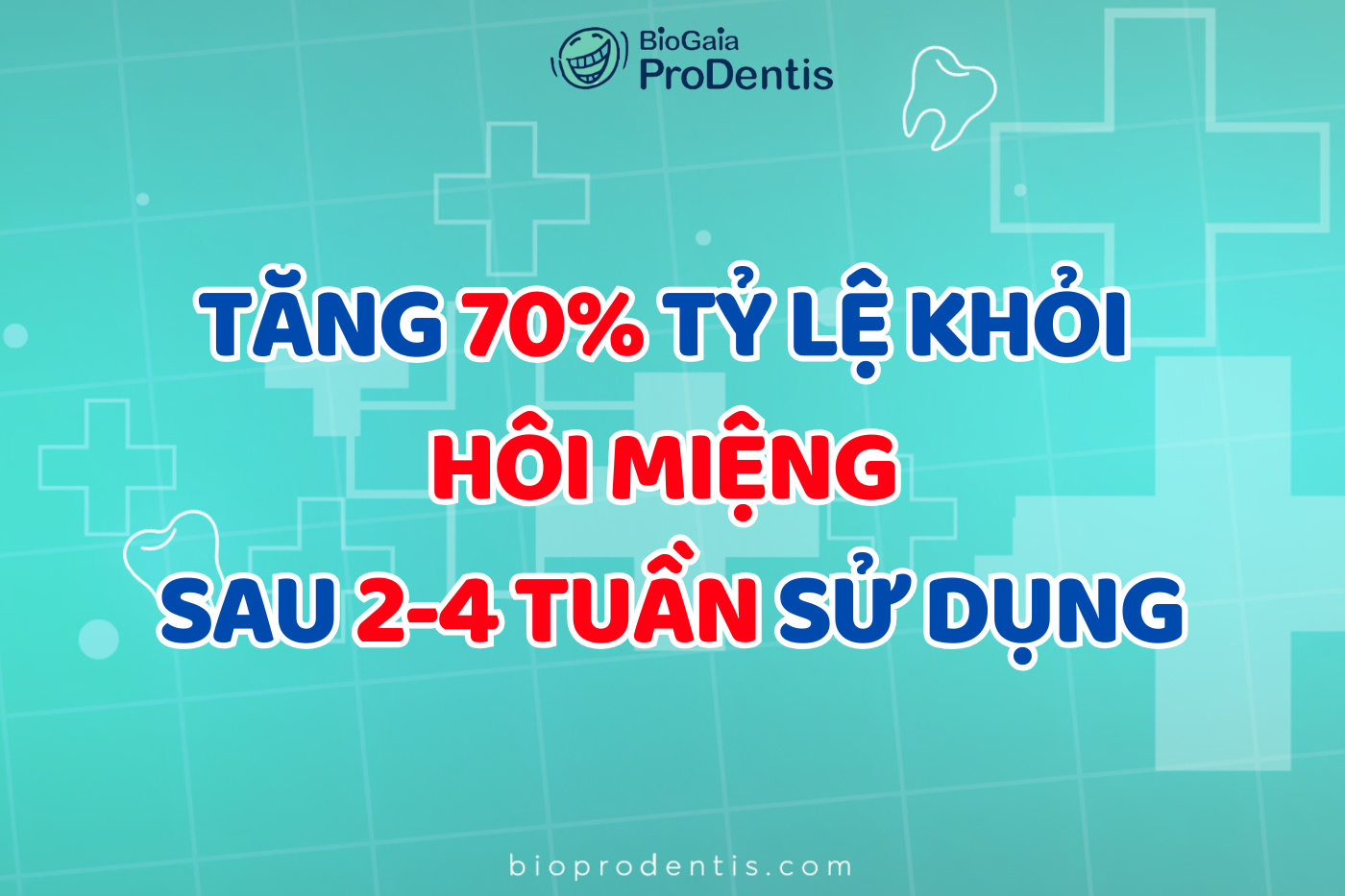 BioGaia ProDentis

TĂNG 70% TỶ LỆ KHỎI
HÔI MIỆNG
SAU 2-4 TUẦN SỬ DỤNG

bioprodentis.com